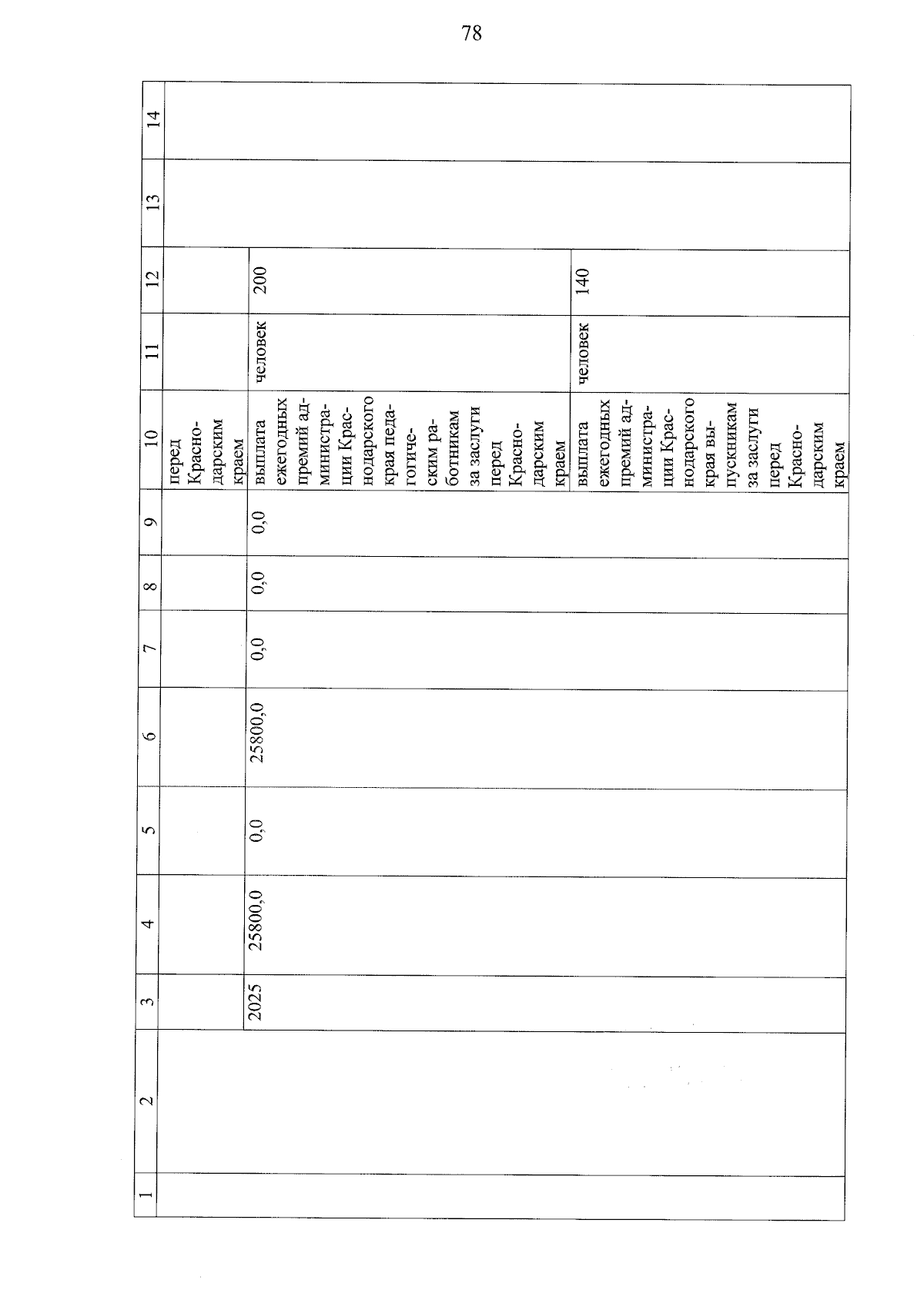 78

| 1 | 2 | 3 | 4 | 5 | 6 | 7 | 8 | 9 | 10 | 11 | 12 | 13 | 14 |
|---|---|---|---|---|---|---|---|---|---|---|---|---|---|
| | | | | | | | | | перед Краснодарским краем | | | | |
| | | 2025 | 25800,0 | 0,0 | 25800,0 | 0,0 | 0,0 | 0,0 | выплата ежегодных премий администрации Краснодарского края педагогическим работникам за заслуги перед Краснодарским краем | человек | 200 | | |
| | | | | | | | | | выплата ежегодных премий администрации Краснодарского края выпускникам за заслуги перед Краснодарским краем | человек | 140 | | |